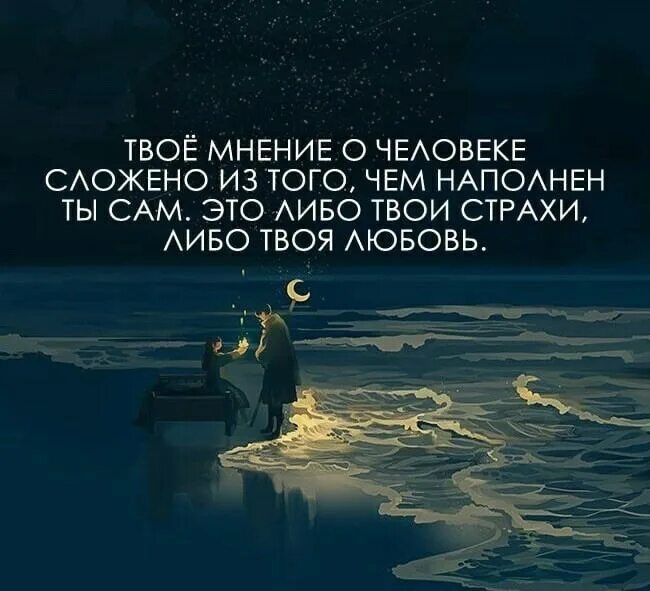 ТВОЁ МНЕНИЕ О ЧЕЛОВЕКЕ СЛОЖЕНО ИЗ ТОГО, ЧЕМ НАПОЛНЕН ТЫ САМ. ЭТО ЛИБО ТВОИ СТРАХИ, ЛИБО ТВОЯ ЛЮБОВЬ.